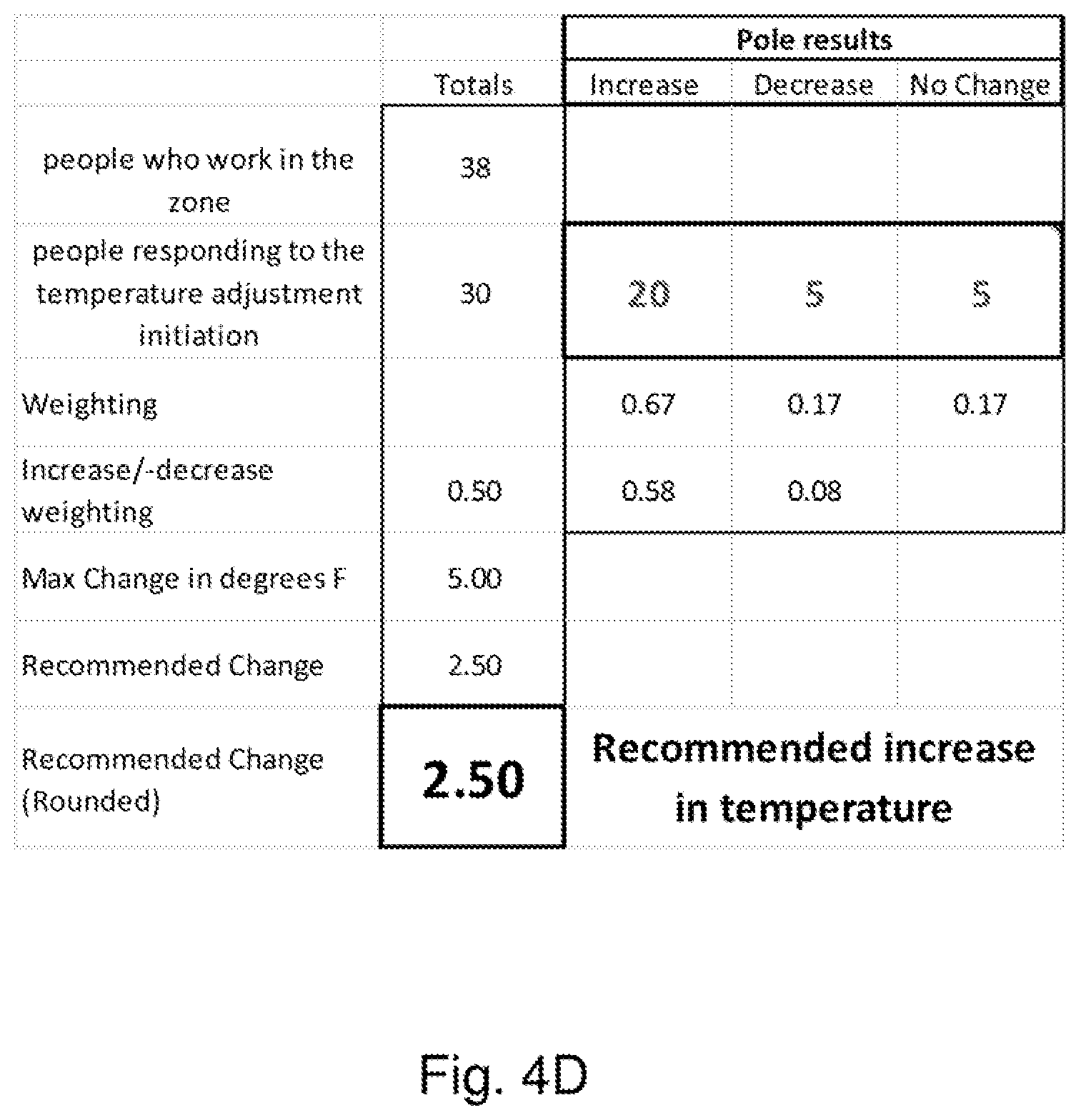 |  |  | Pole results |  |  |
|---|---|---|---|---|
|  | Totals | Increase | Decrease | No Change |
| people who work in the zone | 38 |  |  |  |
| people responding to the temperature adjustment initiation | 30 | 20 | 5 | 5 |
| Weighting |  | 0.67 | 0.17 | 0.17 |
| Increase/-decrease weighting | 0.50 | 0.58 | 0.08 |  |
| Max Change in degrees F | 5.00 |  |  |  |
| Recommended Change | 2.50 |  |  |  |
| Recommended Change (Rounded) | 2.50 | Recommended increase in temperature |  |  |

Fig. 4D